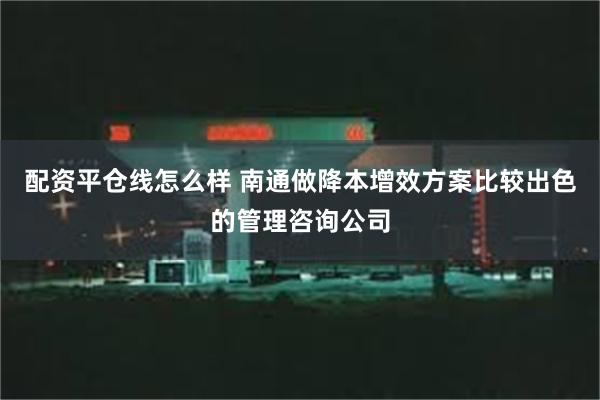 配资平仓线怎么样 南通做降本增效方案比较出色的管理咨询公司